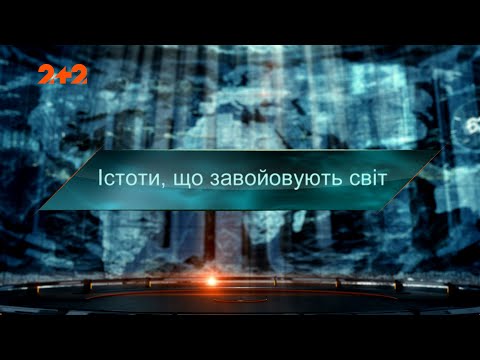 2+2

Істоти, що завойовують світ